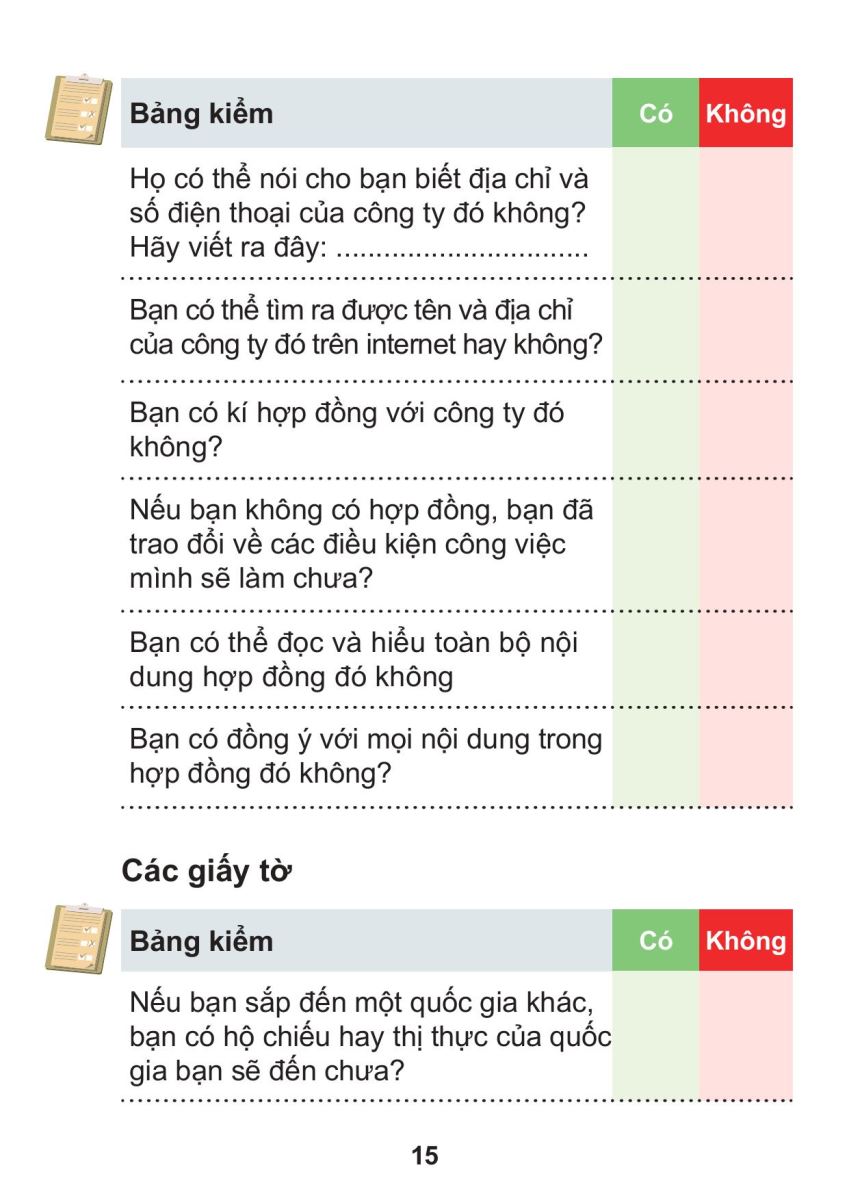 | Bảng kiểm | Có | Không |
|---|---|---|
| Họ có thể nói cho bạn biết địa chỉ và số điện thoại của công ty đó không? Hãy viết ra đây: ................................ | | |
| Bạn có thể tìm ra được tên và địa chỉ của công ty đó trên internet hay không? | | |
| Bạn có kí hợp đồng với công ty đó không? | | |
| Nếu bạn không có hợp đồng, bạn đã trao đổi về các điều kiện công việc mình sẽ làm chưa? | | |
| Bạn có thể đọc và hiểu toàn bộ nội dung hợp đồng đó không | | |
| Bạn có đồng ý với mọi nội dung trong hợp đồng đó không? | | |

Các giấy tờ

| Bảng kiểm | Có | Không |
|---|---|---|
| Nếu bạn sắp đến một quốc gia khác, bạn có hộ chiếu hay thị thực của quốc gia bạn sẽ đến chưa? | | |

15